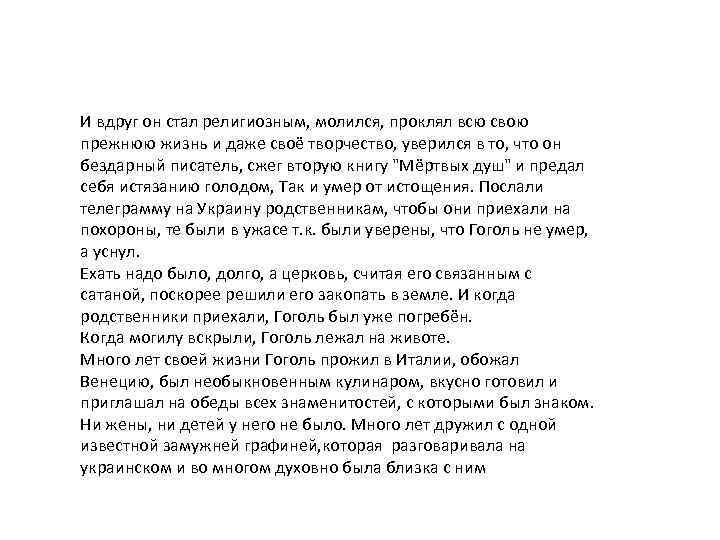 И вдруг он стал религиозным, молился, проклял всю свою прежнюю жизнь и даже своё творчество, уверился в то, что он бездарный писатель, сжег вторую книгу "Мёртвых душ" и предал себя истязанию голодом, Так и умер от истощения. Послали телеграмму на Украину родственникам, чтобы они приехали на похороны, те были в ужасе т.к. были уверены, что Гоголь не умер, а уснул.
Ехать надо было, долго, а церковь, считая его связанным с сатаной, поскорее решили его закопать в земле. И когда родственники приехали, Гоголь был уже погребён.
Когда могилу вскрыли, Гоголь лежал на животе.
Много лет своей жизни Гоголь прожил в Италии, обожал Венецию, был необыкновенным кулинаром, вкусно готовил и приглашал на обеды всех знаменитостей, с которыми был знаком.
Ни жены, ни детей у него не было. Много лет дружил с одной известной замужней графиней,которая разговаривала на украинском и во многом духовно была близка с ним